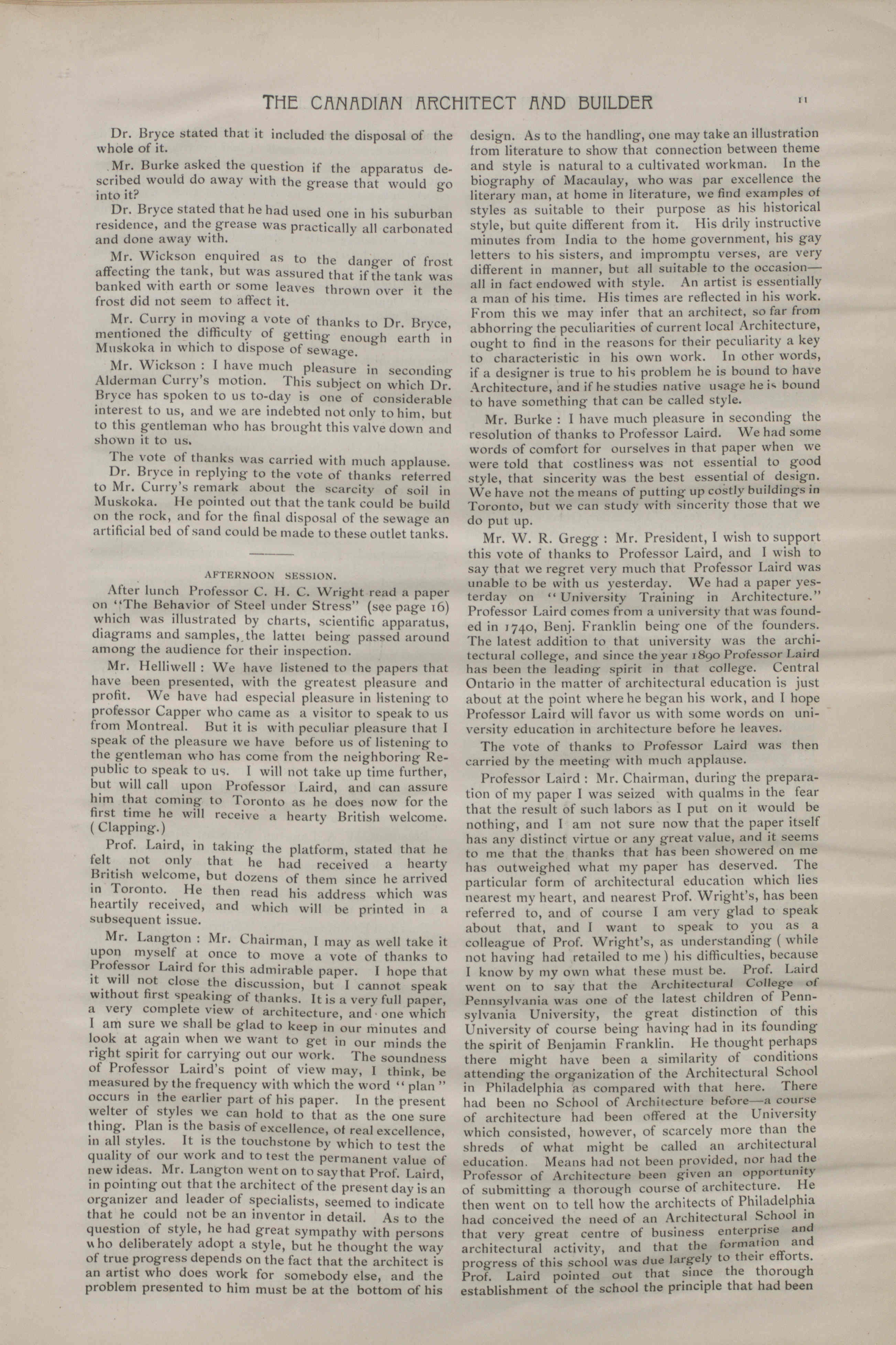 THE CANADIAN ARCHITECT AND BUILDER

11

Dr. Bryce stated that it included the disposal of the whole of it.

Mr. Burke asked the question if the apparatus described would do away with the grease that would go into it?

Dr. Bryce stated that he had used one in his suburban residence, and the grease was practically all carbonated and done away with.

Mr. Wickson enquired as to the danger of frost affecting the tank, but was assured that if the tank was banked with earth or some leaves thrown over it the frost did not seem to affect it.

Mr. Curry in moving a vote of thanks to Dr. Bryce, mentioned the difficulty of getting enough earth in Muskoka in which to dispose of sewage.

Mr. Wickson : I have much pleasure in seconding Alderman Curry's motion. This subject on which Dr. Bryce has spoken to us to-day is one of considerable interest to us, and we are indebted not only to him, but to this gentleman who has brought this valve down and shown it to us.

The vote of thanks was carried with much applause. Dr. Bryce in replying to the vote of thanks referred to Mr. Curry's remark about the scarcity of soil in Muskoka. He pointed out that the tank could be build on the rock, and for the final disposal of the sewage an artificial bed of sand could be made to these outlet tanks.

AFTERNOON SESSION.

After lunch Professor C. H. C. Wright read a paper on "The Behavior of Steel under Stress" (see page 16) which was illustrated by charts, scientific apparatus, diagrams and samples, the latter being passed around among the audience for their inspection.

Mr. Helliwell : We have listened to the papers that have been presented, with the greatest pleasure and profit. We have had especial pleasure in listening to professor Capper who came as a visitor to speak to us from Montreal. But it is with peculiar pleasure that I speak of the pleasure we have before us of listening to the gentleman who has come from the neighboring Republic to speak to us. I will not take up time further, but will call upon Professor Laird, and can assure him that coming to Toronto as he does now for the first time he will receive a hearty British welcome. (Clapping.)

Prof. Laird, in taking the platform, stated that he felt not only that he had received a hearty British welcome, but dozens of them since he arrived in Toronto. He then read his address which was heartily received, and which will be printed in a subsequent issue.

Mr. Langton : Mr. Chairman, I may as well take it upon myself at once to move a vote of thanks to Professor Laird for this admirable paper. I hope that it will not close the discussion, but I cannot speak without first speaking of thanks. It is a very full paper, a very complete view of architecture, and one which I am sure we shall be glad to keep in our minutes and look at again when we want to get in our minds the right spirit for carrying out our work. The soundness of Professor Laird's point of view may, I think, be measured by the frequency with which the word "plan" occurs in the earlier part of his paper. In the present welter of styles we can hold to that as the one sure thing. Plan is the basis of excellence, of real excellence, in all styles. It is the touchstone by which to test the quality of our work and to test the permanent value of new ideas. Mr. Langton went on to say that Prof. Laird, in pointing out that the architect of the present day is an organizer and leader of specialists, seemed to indicate that he could not be an inventor in detail. As to the question of style, he had great sympathy with persons who deliberately adopt a style, but he thought the way of true progress depends on the fact that the architect is an artist who does work for somebody else, and the problem presented to him must be at the bottom of his design. As to the handling, one may take an illustration from literature to show that connection between theme and style is natural to a cultivated workman. In the biography of Macaulay, who was par excellence the literary man, at home in literature, we find examples of styles as suitable to their purpose as his historical style, but quite different from it. His drily instructive minutes from India to the home government, his gay letters to his sisters, and impromptu verses, are very different in manner, but all suitable to the occasion—all in fact endowed with style. An artist is essentially a man of his time. His times are reflected in his work. From this we may infer that an architect, so far from abhorring the peculiarities of current local Architecture, ought to find in the reasons for their peculiarity a key to characteristic in his own work. In other words, if a designer is true to his problem he is bound to have Architecture, and if he studies native usage he is bound to have something that can be called style.

Mr. Burke : I have much pleasure in seconding the resolution of thanks to Professor Laird. We had some words of comfort for ourselves in that paper when we were told that costliness was not essential to good style, that sincerity was the best essential of design. We have not the means of putting up costly buildings in Toronto, but we can study with sincerity those that we do put up.

Mr. W. R. Gregg : Mr. President, I wish to support this vote of thanks to Professor Laird, and I wish to say that we regret very much that Professor Laird was unable to be with us yesterday. We had a paper yesterday on "University Training in Architecture." Professor Laird comes from a university that was founded in 1740, Benj. Franklin being one of the founders. The latest addition to that university was the architectural college, and since the year 1890 Professor Laird has been the leading spirit in that college. Central Ontario in the matter of architectural education is just about at the point where he began his work, and I hope Professor Laird will favor us with some words on university education in architecture before he leaves.

The vote of thanks to Professor Laird was then carried by the meeting with much applause.

Professor Laird : Mr. Chairman, during the preparation of my paper I was seized with qualms in the fear that the result of such labors as I put on it would be nothing, and I am not sure now that the paper itself has any distinct virtue or any great value, and it seems to me that the thanks that has been showered on me has outweighed what my paper has deserved. The particular form of architectural education which lies nearest my heart, and nearest Prof. Wright's, has been referred to, and of course I am very glad to speak about that, and I want to speak to you as a colleague of Prof. Wright's, as understanding (while not having had retailed to me) his difficulties, because I know by my own what these must be. Prof. Laird went on to say that the Architectural College of Pennsylvania was one of the latest children of Pennsylvania University, the great distinction of this University of course being having had in its founding the spirit of Benjamin Franklin. He thought perhaps there might have been a similarity of conditions attending the organization of the Architectural School in Philadelphia as compared with that here. There had been no School of Architecture before—a course of architecture had been offered at the University which consisted, however, of scarcely more than the shreds of what might be called an architectural education. Means had not been provided, nor had the Professor of Architecture been given an opportunity of submitting a thorough course of architecture. He then went on to tell how the architects of Philadelphia had conceived the need of an Architectural School in that very great centre of business enterprise and architectural activity, and that the formation and progress of this school was due largely to their efforts. Prof. Laird pointed out that since the thorough establishment of the school the principle that had been